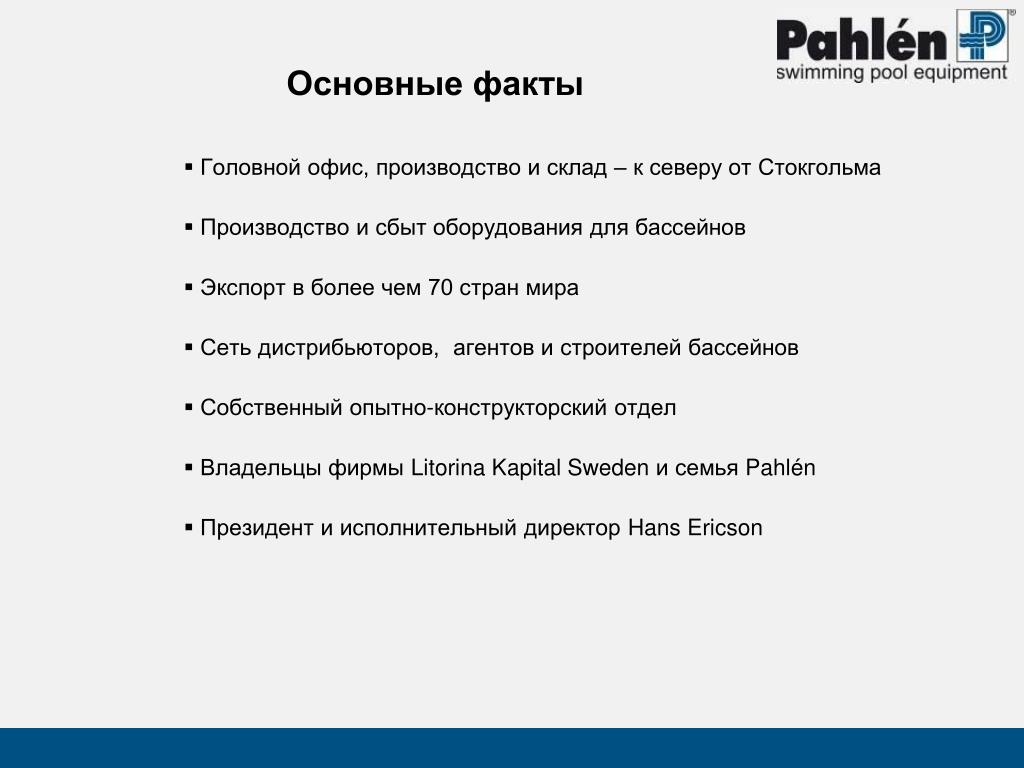 Pahlén
swimming pool equipment

Основные факты

▪ Головной офис, производство и склад – к северу от Стокгольма

▪ Производство и сбыт оборудования для бассейнов

▪ Экспорт в более чем 70 стран мира

▪ Сеть дистрибьюторов, агентов и строителей бассейнов

▪ Собственный опытно-конструкторский отдел

▪ Владельцы фирмы Litorina Kapital Sweden и семья Pahlén

▪ Президент и исполнительный директор Hans Ericson